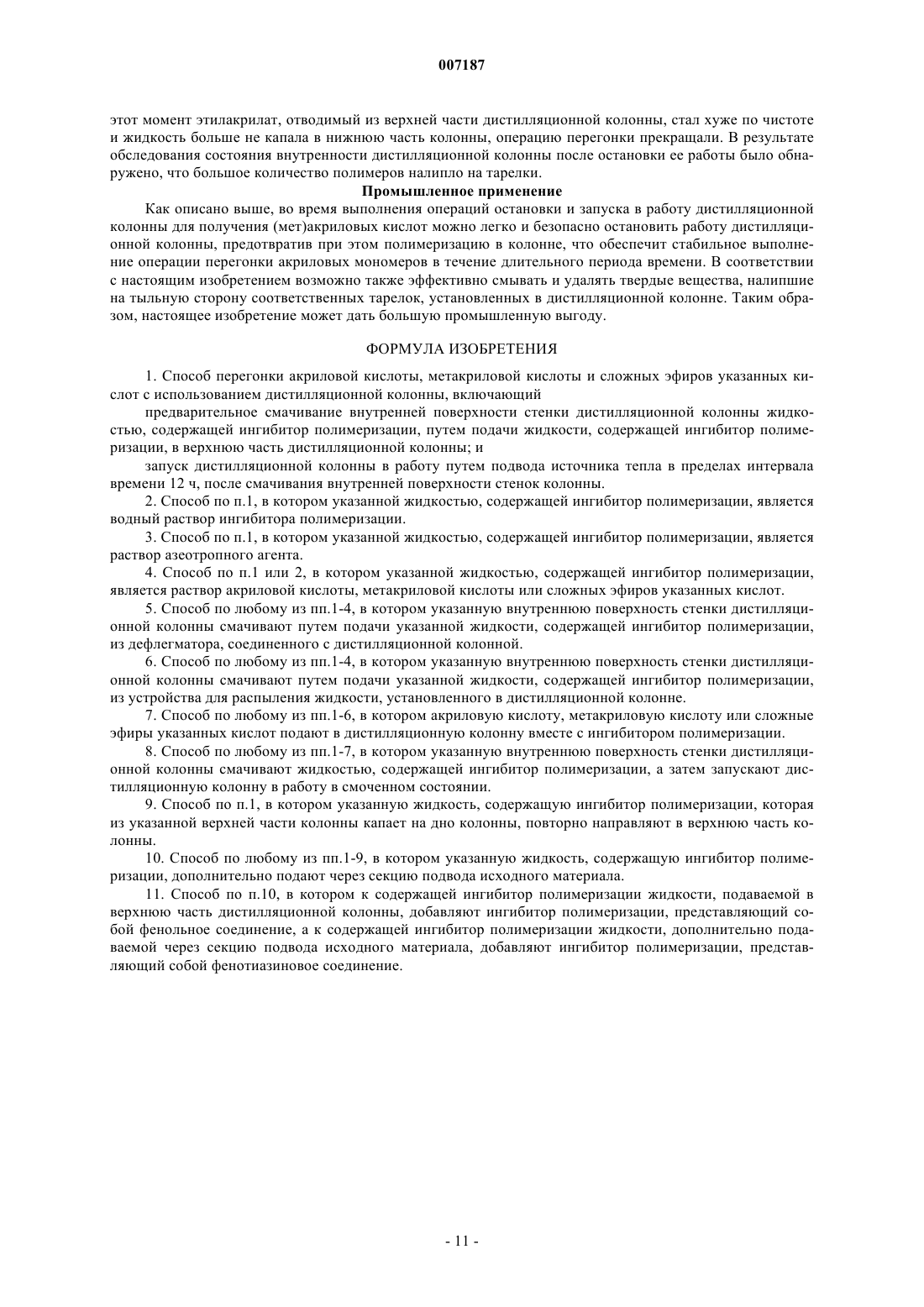 007187

этот момент этилакрилат, отводимый из верхней части дистилляционной колонны, стал хуже по чистоте и жидкость больше не капала в нижнюю часть колонны, операцию перегонки прекращали. В результате обследования состояния внутренности дистилляционной колонны после остановки ее работы было обнаружено, что большое количество полимеров налипло на тарелки.

Промышленное применение

Как описано выше, во время выполнения операций остановки и запуска в работу дистилляционной колонны для получения (мет)акриловых кислот можно легко и безопасно остановить работу дистилляционной колонны, предотвратив при этом полимеризацию в колонне, что обеспечит стабильное выполнение операции перегонки акриловых мономеров в течение длительного периода времени. В соответствии с настоящим изобретением возможно также эффективно смывать и удалять твердые вещества, налипшие на тыльную сторону соответственных тарелок, установленных в дистилляционной колонне. Таким образом, настоящее изобретение может дать большую промышленную выгоду.

ФОРМУЛА ИЗОБРЕТЕНИЯ

1. Способ перегонки акриловой кислоты, метакриловой кислоты и сложных эфиров указанных кислот с использованием дистилляционной колонны, включающий

предварительное смачивание внутренней поверхности стенки дистилляционной колонны жидкостью, содержащей ингибитор полимеризации, путем подачи жидкости, содержащей ингибитор полимеризации, в верхнюю часть дистилляционной колонны; и

запуск дистилляционной колонны в работу путем подвода источника тепла в пределах интервала времени 12 ч, после смачивания внутренней поверхности стенок колонны.

2. Способ по п.1, в котором указанной жидкостью, содержащей ингибитор полимеризации, является водный раствор ингибитора полимеризации.

3. Способ по п.1, в котором указанной жидкостью, содержащей ингибитор полимеризации, является раствор азеотропного агента.

4. Способ по п.1 или 2, в котором указанной жидкостью, содержащей ингибитор полимеризации, является раствор акриловой кислоты, метакриловой кислоты или сложных эфиров указанных кислот.

5. Способ по любому из пп.1-4, в котором указанную внутреннюю поверхность стенки дистилляционной колонны смачивают путем подачи указанной жидкости, содержащей ингибитор полимеризации, из дефлегматора, соединенного с дистилляционной колонной.

6. Способ по любому из пп.1-4, в котором указанную внутреннюю поверхность стенки дистилляционной колонны смачивают путем подачи указанной жидкости, содержащей ингибитор полимеризации, из устройства для распыления жидкости, установленного в дистилляционной колонне.

7. Способ по любому из пп.1-6, в котором акриловую кислоту, метакриловую кислоту или сложные эфиры указанных кислот подают в дистилляционную колонну вместе с ингибитором полимеризации.

8. Способ по любому из пп.1-7, в котором указанную внутреннюю поверхность стенки дистилляционной колонны смачивают жидкостью, содержащей ингибитор полимеризации, а затем запускают дистилляционную колонну в работу в смоченном состоянии.

9. Способ по п.1, в котором указанную жидкость, содержащую ингибитор полимеризации, которая из указанной верхней части колонны капает на дно колонны, повторно направляют в верхнюю часть колонны.

10. Способ по любому из пп.1-9, в котором указанную жидкость, содержащую ингибитор полимеризации, дополнительно подают через секцию подвода исходного материала.

11. Способ по п.10, в котором к содержащей ингибитор полимеризации жидкости, подаваемой в верхнюю часть дистилляционной колонны, добавляют ингибитор полимеризации, представляющий собой фенольное соединение, а к содержащей ингибитор полимеризации жидкости, дополнительно подаваемой через секцию подвода исходного материала, добавляют ингибитор полимеризации, представляющий собой фенотиазиновое соединение.

- 11 -